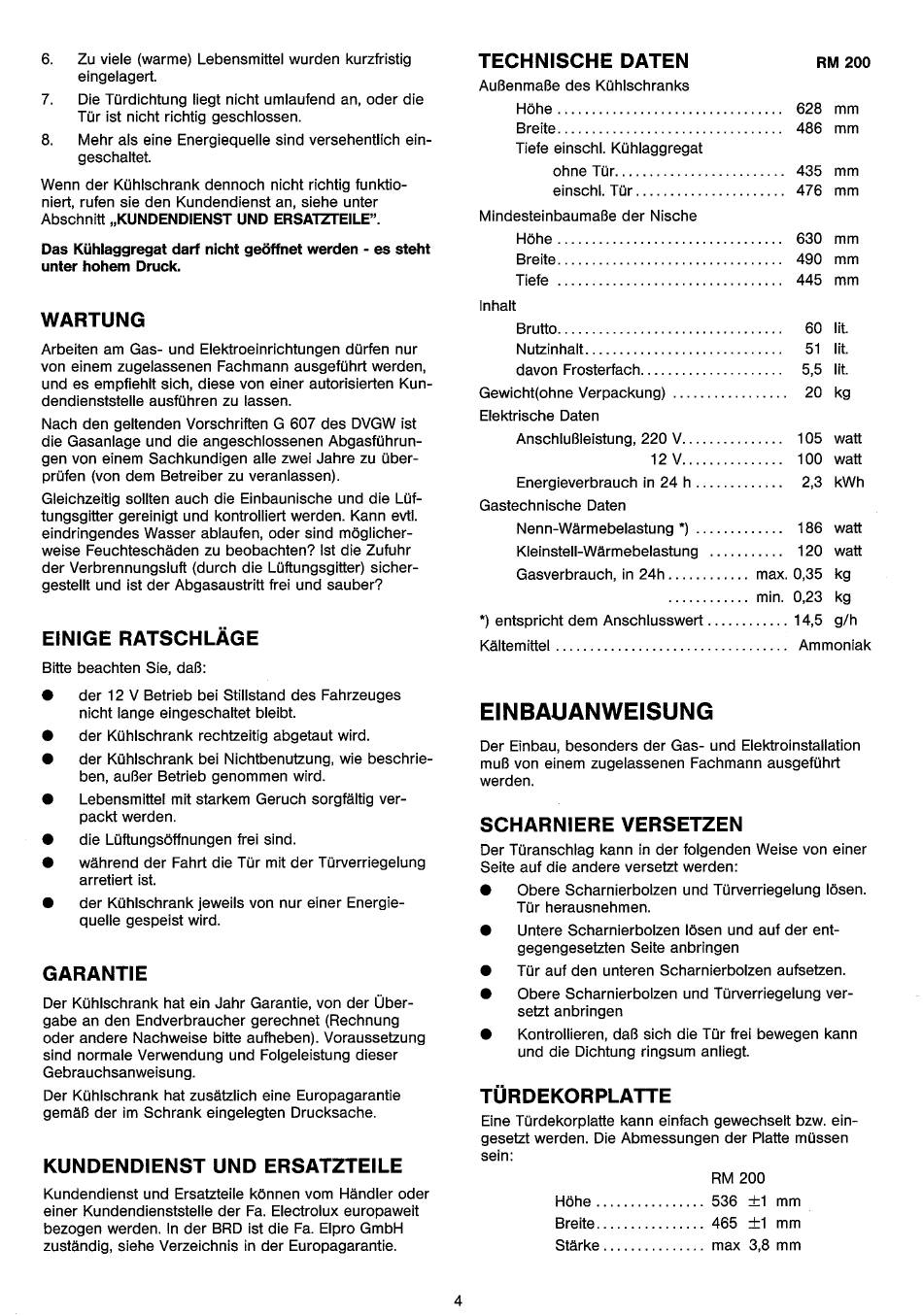 6. Zu viele (warme) Lebensmittel wurden kurzfristig eingelagert.

7. Die Türdichtung liegt nicht umlaufend an, oder die Tür ist nicht richtig geschlossen.

8. Mehr als eine Energiequelle sind versehentlich eingeschaltet.

Wenn der Kühlschrank dennoch nicht richtig funktioniert, rufen sie den Kundendienst an, siehe unter Abschnitt „KUNDENDIENST UND ERSATZTEILE".

Das Kühlaggregat darf nicht geöffnet werden - es steht unter hohem Druck.

WARTUNG

Arbeiten am Gas- und Elektroeinrichtungen dürfen nur von einem zugelassenen Fachmann ausgeführt werden, und es empfiehlt sich, diese von einer autorisierten Kundendienststelle ausführen zu lassen.

Nach den geltenden Vorschriften G 607 des DVGW ist die Gasanlage und die angeschlossenen Abgasführungen von einem Sachkundigen alle zwei Jahre zu überprüfen (von dem Betreiber zu veranlassen).

Gleichzeitig sollten auch die Einbaunische und die Lüftungsgitter gereinigt und kontrolliert werden. Kann evtl. eindringendes Wasser ablaufen, oder sind möglicherweise Feuchteschäden zu beobachten? Ist die Zufuhr der Verbrennungsluft (durch die Lüftungsgitter) sichergestellt und ist der Abgasaustritt frei und sauber?

EINIGE RATSCHLÄGE

Bitte beachten Sie, daß:

• der 12 V Betrieb bei Stillstand des Fahrzeuges nicht lange eingeschaltet bleibt.
• der Kühlschrank rechtzeitig abgetaut wird.
• der Kühlschrank bei Nichtbenutzung, wie beschrieben, außer Betrieb genommen wird.
• Lebensmittel mit starkem Geruch sorgfältig verpackt werden.
• die Lüftungsöffnungen frei sind.
• während der Fahrt die Tür mit der Türverriegelung arretiert ist.
• der Kühlschrank jeweils von nur einer Energiequelle gespeist wird.

GARANTIE

Der Kühlschrank hat ein Jahr Garantie, von der Übergabe an den Endverbraucher gerechnet (Rechnung oder andere Nachweise bitte aufheben). Voraussetzung sind normale Verwendung und Folgeleistung dieser Gebrauchsanweisung.

Der Kühlschrank hat zusätzlich eine Europagarantie gemäß der im Schrank eingelegten Drucksache.

KUNDENDIENST UND ERSATZTEILE

Kundendienst und Ersatzteile können vom Händler oder einer Kundendienststelle der Fa. Electrolux europaweit bezogen werden. In der BRD ist die Fa. Elpro GmbH zuständig, siehe Verzeichnis in der Europagarantie.

TECHNISCHE DATEN RM 200

Außenmaße des Kühlschranks
Höhe 628 mm
Breite 486 mm
Tiefe einschl. Kühlaggregat
ohne Tür 435 mm
einschl. Tür 476 mm
Mindesteinbaumaße der Nische
Höhe 630 mm
Breite 490 mm
Tiefe 445 mm
Inhalt
Brutto 60 lit.
Nutzinhalt 51 lit.
davon Frosterfach 5,5 lit.
Gewicht(ohne Verpackung) 20 kg
Elektrische Daten
Anschlußleistung, 220 V 105 watt
12 V 100 watt
Energieverbrauch in 24 h 2,3 kWh
Gastechnische Daten
Nenn-Wärmebelastung *) 186 watt
Kleinstell-Wärmebelastung 120 watt
Gasverbrauch, in 24h max. 0,35 kg
min. 0,23 kg
*) entspricht dem Anschlusswert 14,5 g/h
Kältemittel Ammoniak

EINBAUANWEISUNG

Der Einbau, besonders der Gas- und Elektroinstallation muß von einem zugelassenen Fachmann ausgeführt werden.

SCHARNIERE VERSETZEN

Der Türanschlag kann in der folgenden Weise von einer Seite auf die andere versetzt werden:

• Obere Scharnierbolzen und Türverriegelung lösen. Tür herausnehmen.
• Untere Scharnierbolzen lösen und auf der entgegengesetzten Seite anbringen
• Tür auf den unteren Scharnierbolzen aufsetzen.
• Obere Scharnierbolzen und Türverriegelung versetzt anbringen
• Kontrollieren, daß sich die Tür frei bewegen kann und die Dichtung ringsum anliegt.

TÜRDEKORPLATTE

Eine Türdekorplatte kann einfach gewechselt bzw. eingesetzt werden. Die Abmessungen der Platte müssen sein:

RM 200
Höhe 536 ±1 mm
Breite 465 ±1 mm
Stärke max 3,8 mm

4